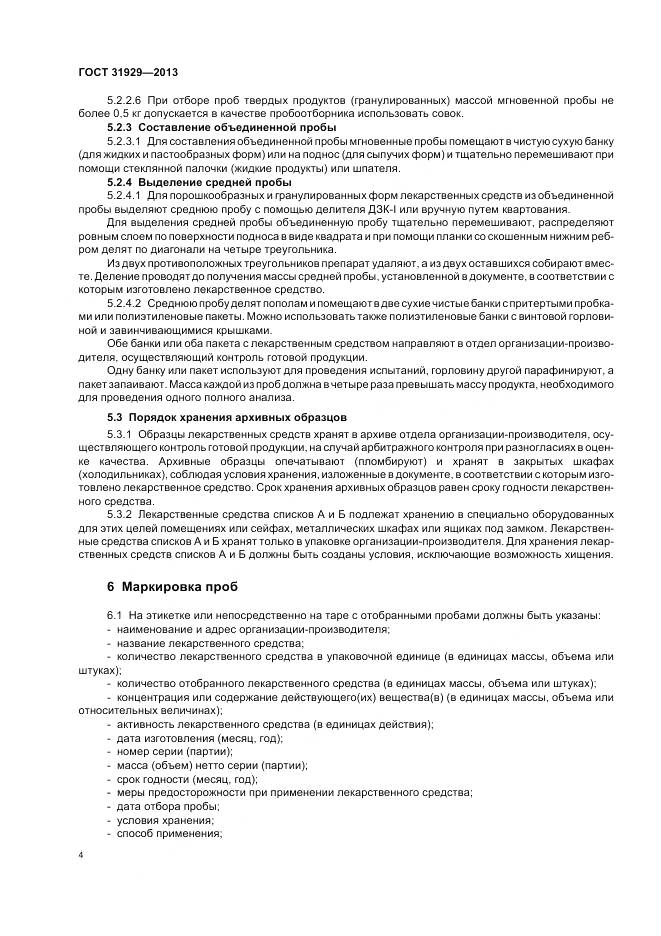 ГОСТ 31929—2013

5.2.2.6 При отборе проб твердых продуктов (гранулированных) массой мгновенной пробы не более 0,5 кг допускается в качестве пробоотборника использовать совок.

5.2.3 Составление объединенной пробы

5.2.3.1 Для составления объединенной пробы мгновенные пробы помещают в чистую сухую банку (для жидких и пастообразных форм) или на поднос (для сыпучих форм) и тщательно перемешивают при помощи стеклянной палочки (жидкие продукты) или шпателя.

5.2.4 Выделение средней пробы

5.2.4.1 Для порошкообразных и гранулированных форм лекарственных средств из объединенной пробы выделяют среднюю пробу с помощью делителя ДЗК-I или вручную путем квартования.

Для выделения средней пробы объединенную пробу тщательно перемешивают, распределяют ровным слоем по поверхности подноса в виде квадрата и при помощи планки со скошенным нижним ребром делят по диагонали на четыре треугольника.

Из двух противоположных треугольников препарат удаляют, а из двух оставшихся собирают вместе. Деление проводят до получения массы средней пробы, установленной в документе, в соответствии с которым изготовлено лекарственное средство.

5.2.4.2 Среднюю пробу делят пополам и помещают в две сухие чистые банки с притертыми пробками или полиэтиленовые пакеты. Можно использовать также полиэтиленовые банки с винтовой горловиной и завинчивающимися крышками.

Обе банки или оба пакета с лекарственным средством направляют в отдел организации-производителя, осуществляющий контроль готовой продукции.

Одну банку или пакет используют для проведения испытаний, горловину другой парафинируют, а пакет запаивают. Масса каждой из проб должна в четыре раза превышать массу продукта, необходимого для проведения одного полного анализа.

5.3 Порядок хранения архивных образцов

5.3.1 Образцы лекарственных средств хранят в архиве отдела организации-производителя, осуществляющего контроль готовой продукции, на случай арбитражного контроля при разногласиях в оценке качества. Архивные образцы опечатывают (пломбируют) и хранят в закрытых шкафах (холодильниках), соблюдая условия хранения, изложенные в документе, в соответствии с которым изготовлено лекарственное средство. Срок хранения архивных образцов равен сроку годности лекарственного средства.

5.3.2 Лекарственные средства списков А и Б подлежат хранению в специально оборудованных для этих целей помещениях или сейфах, металлических шкафах или ящиках под замком. Лекарственные средства списков А и Б хранят только в упаковке организации-производителя. Для хранения лекарственных средств списков А и Б должны быть созданы условия, исключающие возможность хищения.

6 Маркировка проб

6.1 На этикетке или непосредственно на таре с отобранными пробами должны быть указаны:
- наименование и адрес организации-производителя;
- название лекарственного средства;
- количество лекарственного средства в упаковочной единице (в единицах массы, объема или штуках);
- количество отобранного лекарственного средства (в единицах массы, объема или штуках);
- концентрация или содержание действующего(их) вещества(в) (в единицах массы, объема или относительных величинах);
- активность лекарственного средства (в единицах действия);
- дата изготовления (месяц, год);
- номер серии (партии);
- масса (объем) нетто серии (партии);
- срок годности (месяц, год);
- меры предосторожности при применении лекарственного средства;
- дата отбора пробы;
- условия хранения;
- способ применения;

4